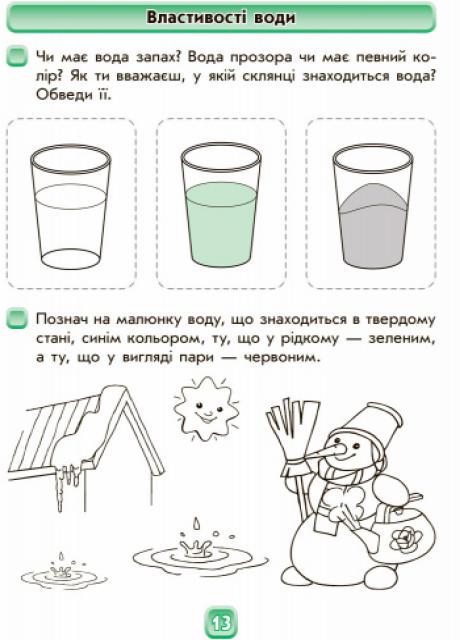 Властивості води

Чи має вода запах? Вода прозора чи має певний колір? Як ти вважаєш, у якій склянці знаходиться вода? Обведи її.

Познач на малюнку воду, що знаходиться в твердому стані, синім кольором, ту, що у рідкому — зеленим, а ту, що у вигляді пари — червоним.

13